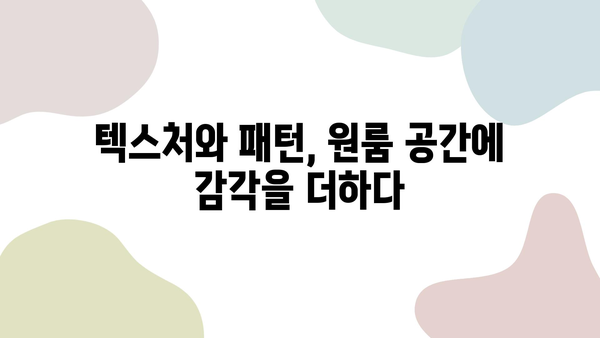 텍스처와 패턴, 원룸 공간에 감각을 더하다